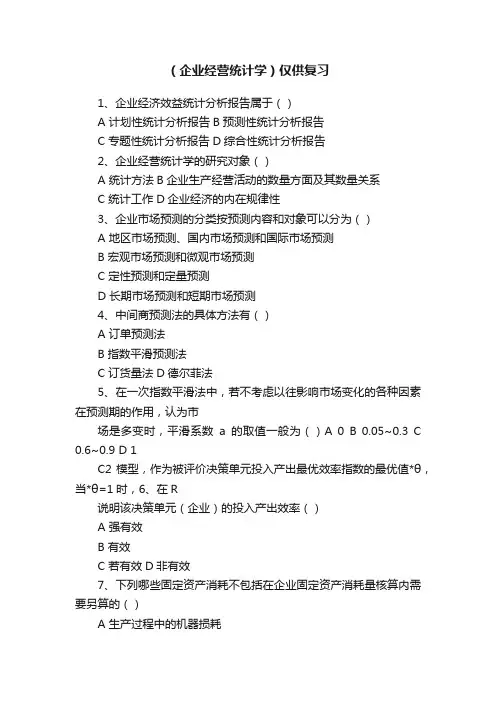 （企业经营统计学）仅供复习

1、企业经济效益统计分析报告属于（ ）

A 计划性统计分析报告 B 预测性统计分析报告

C 专题性统计分析报告 D 综合性统计分析报告

2、企业经营统计学的研究对象（ ）

A 统计方法 B 企业生产经营活动的数量方面及其数量关系

C 统计工作 D 企业经济的内在规律性

3、企业市场预测的分类按预测内容和对象可以分为（ ）

A 地区市场预测、国内市场预测和国际市场预测

B 宏观市场预测和微观市场预测

C 定性预测和定量预测

D 长期市场预测和短期市场预测

4、中间商预测法的具体方法有（ ）

A 订单预测法

B 指数平滑预测法

C 订货量法 D 德尔菲法

5、在一次指数平滑法中，若不考虑以往影响市场变化的各种因素在预测期的作用，认为市

场是多变时，平滑系数 a 的取值一般为（ ）A 0 B 0.05~0.3 C 0.6~0.9 D 1

C2 模型，作为被评价决策单元投入产出最优效率指数的最优值*θ，当*θ=1 时，6、在 R

说明该决策单元（企业）的投入产出效率（ ）

A 强有效

B 有效

C 若有效 D 非有效

7、下列哪些固定资产消耗不包括在企业固定资产消耗量核算内需要另算的（ ）

A 生产过程中的机器损耗